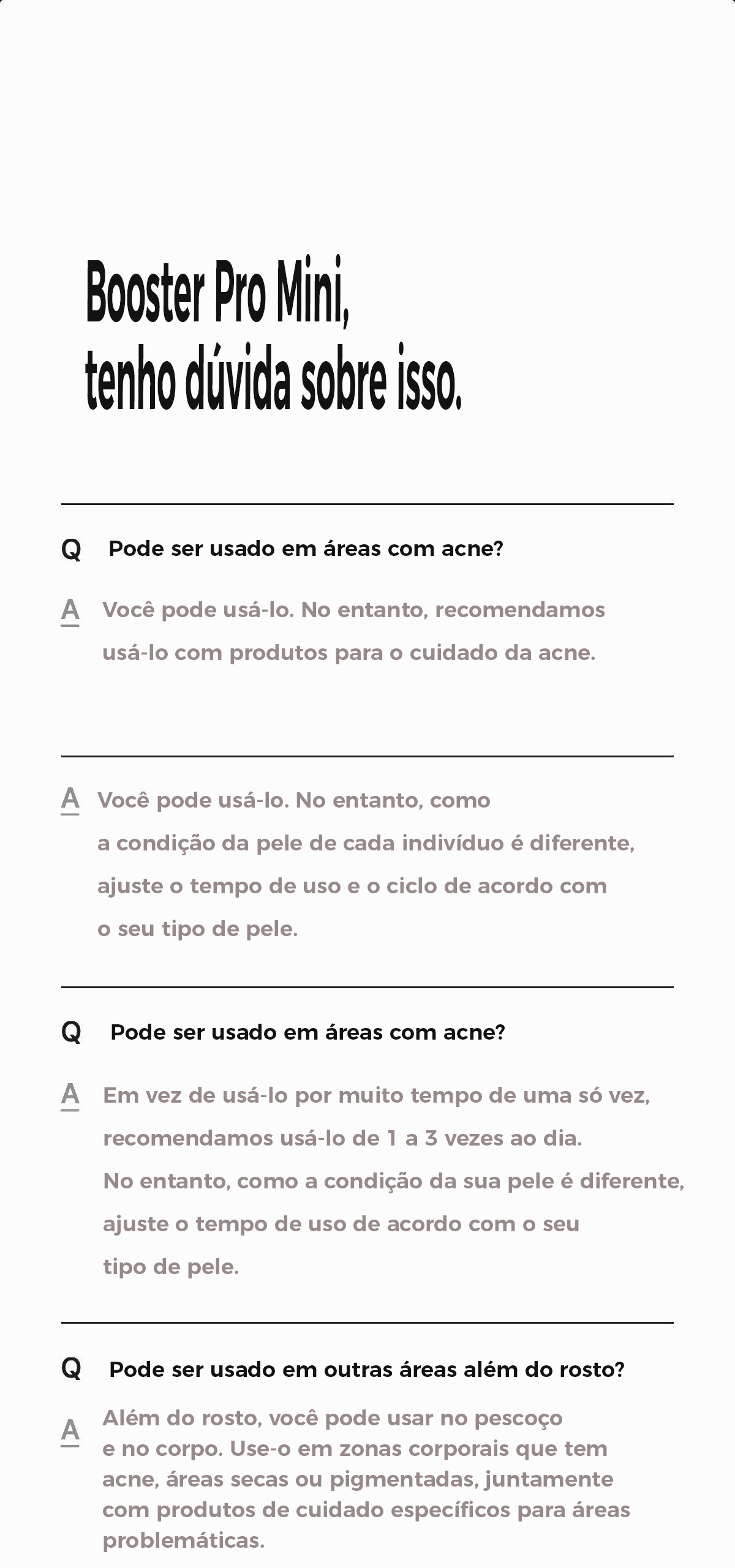 Booster Pro Mini,
tenho dúvida sobre isso.

Q Pode ser usado em áreas com acne?

A Você pode usá-lo. No entanto, recomendamos usá-lo com produtos para o cuidado da acne.

A Você pode usá-lo. No entanto, como a condição da pele de cada indivíduo é diferente, ajuste o tempo de uso e o ciclo de acordo com o seu tipo de pele.

Q Pode ser usado em áreas com acne?

A Em vez de usá-lo por muito tempo de uma só vez, recomendamos usá-lo de 1 a 3 vezes ao dia.
No entanto, como a condição da sua pele é diferente, ajuste o tempo de uso de acordo com o seu tipo de pele.

Q Pode ser usado em outras áreas além do rosto?

A Além do rosto, você pode usar no pescoço e no corpo. Use-o em zonas corporais que tem acne, áreas secas ou pigmentadas, juntamente com produtos de cuidado específicos para áreas problemáticas.